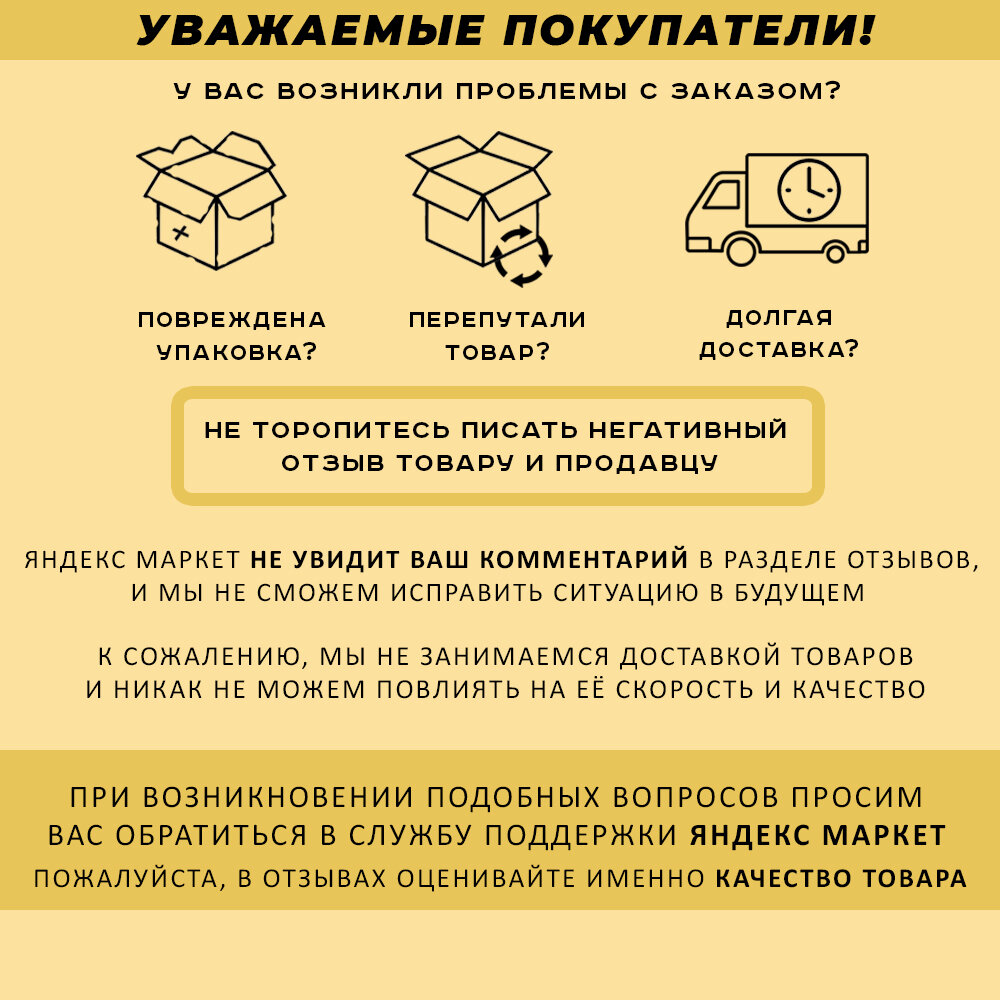 УВАЖАЕМЫЕ ПОКУПАТЕЛИ!

У ВАС ВОЗНИКЛИ ПРОБЛЕМЫ С ЗАКАЗОМ?

ПОВРЕЖДЕНА УПАКОВКА?

ПЕРЕПУТАЛИ ТОВАР?

ДОЛГАЯ ДОСТАВКА?

НЕ ТОРОПИТЕСЬ ПИСАТЬ НЕГАТИВНЫЙ ОТЗЫВ ТОВАРУ И ПРОДАВЦУ

ЯНДЕКС МАРКЕТ НЕ УВИДИТ ВАШ КОММЕНТАРИЙ В РАЗДЕЛЕ ОТЗЫВОВ, И МЫ НЕ СМОЖЕМ ИСПРАВИТЬ СИТУАЦИЮ В БУДУЩЕМ

К СОЖАЛЕНИЮ, МЫ НЕ ЗАНИМАЕМСЯ ДОСТАВКОЙ ТОВАРОВ И НИКАК НЕ МОЖЕМ ПОВЛИЯТЬ НА ЕЁ СКОРОСТЬ И КАЧЕСТВО

ПРИ ВОЗНИКНОВЕНИИ ПОДОБНЫХ ВОПРОСОВ ПРОСИМ ВАС ОБРАТИТЬСЯ В СЛУЖБУ ПОДДЕРЖКИ ЯНДЕКС МАРКЕТ

ПОЖАЛУЙСТА, В ОТЗЫВАХ ОЦЕНИВАЙТЕ ИМЕННО КАЧЕСТВО ТОВАРА